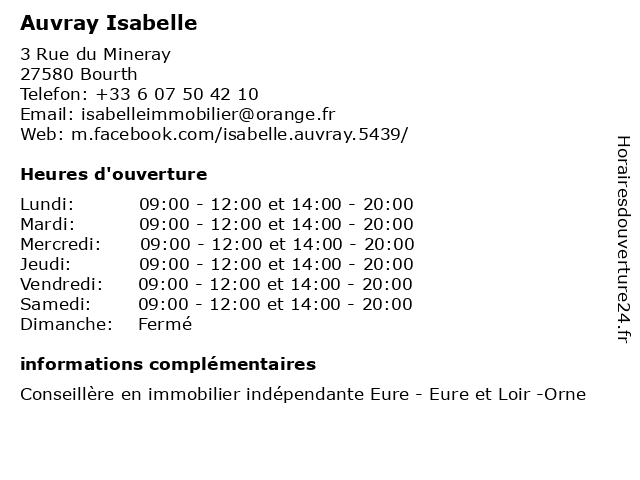 Auvray Isabelle

3 Rue du Mineray
27580 Bourth
Telefon: +33 6 07 50 42 10
Email: isabelleimmobilier@orange.fr
Web: m.facebook.com/isabelle.auvray.5439/

Heures d'ouverture

| | |
|---|---|
| Lundi: | 09:00 - 12:00 et 14:00 - 20:00 |
| Mardi: | 09:00 - 12:00 et 14:00 - 20:00 |
| Mercredi: | 09:00 - 12:00 et 14:00 - 20:00 |
| Jeudi: | 09:00 - 12:00 et 14:00 - 20:00 |
| Vendredi: | 09:00 - 12:00 et 14:00 - 20:00 |
| Samedi: | 09:00 - 12:00 et 14:00 - 20:00 |
| Dimanche: | Fermé |

informations complémentaires

Conseillère en immobilier indépendante Eure - Eure et Loir -Orne

Horairesdouverture24.fr